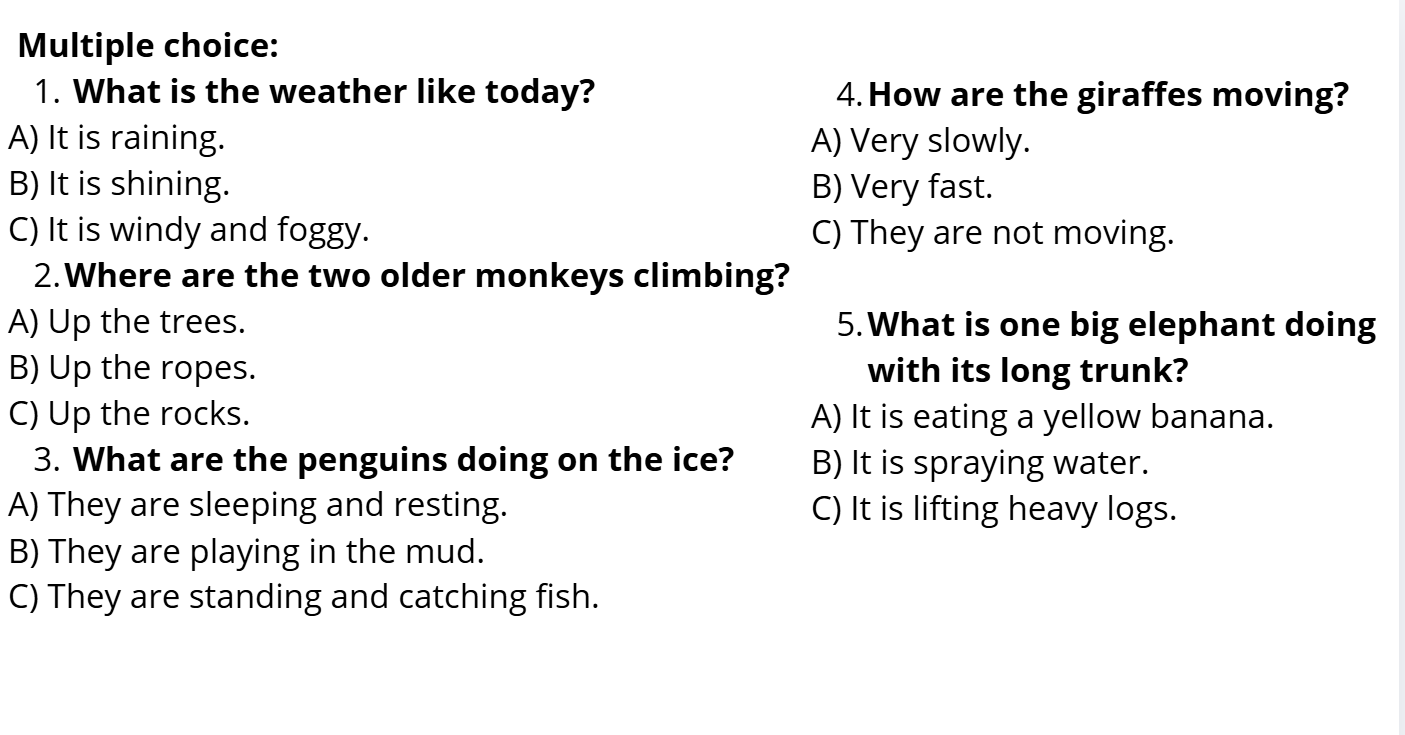 Multiple choice:

1. What is the weather like today?
A) It is raining.
B) It is shining.
C) It is windy and foggy.

2. Where are the two older monkeys climbing?
A) Up the trees.
B) Up the ropes.
C) Up the rocks.

3. What are the penguins doing on the ice?
A) They are sleeping and resting.
B) They are playing in the mud.
C) They are standing and catching fish.

4. How are the giraffes moving?
A) Very slowly.
B) Very fast.
C) They are not moving.

5. What is one big elephant doing with its long trunk?
A) It is eating a yellow banana.
B) It is spraying water.
C) It is lifting heavy logs.